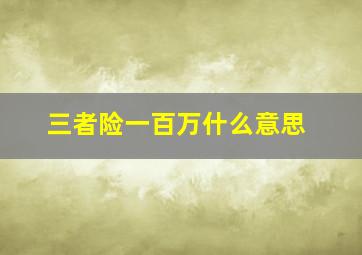 三者险一百万什么意思